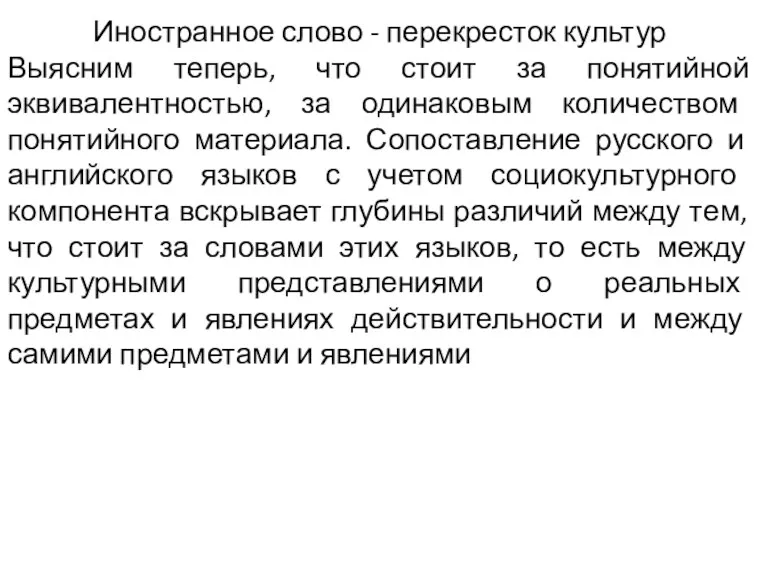 Иностранное слово - перекресток культур

Выясним теперь, что стоит за понятийной эквивалентностью, за одинаковым количеством понятийного материала. Сопоставление русского и английского языков с учетом социокультурного компонента вскрывает глубины различий между тем, что стоит за словами этих языков, то есть между культурными представлениями о реальных предметах и явлениях действительности и между самими предметами и явлениями